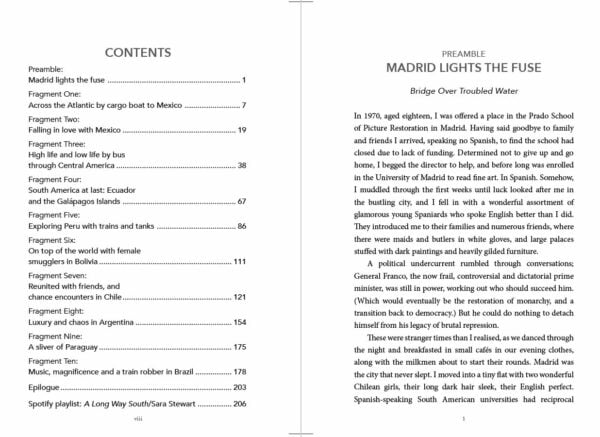 CONTENTS

Preamble:
Madrid lights the fuse 1

Fragment One:
Across the Atlantic by cargo boat to Mexico 7

Fragment Two:
Falling in love with Mexico 19

Fragment Three:
High life and low life by bus
through Central America 38

Fragment Four:
South America at last: Ecuador
and the Galápagos Islands 67

Fragment Five:
Exploring Peru with trains and tanks 86

Fragment Six:
On top of the world with female
smugglers in Bolivia 111

Fragment Seven:
Reunited with friends, and
chance encounters in Chile 121

Fragment Eight:
Luxury and chaos in Argentina 154

Fragment Nine:
A sliver of Paraguay 175

Fragment Ten:
Music, magnificence and a train robber in Brazil 178

Epilogue 203

Spotify playlist: A Long Way South/Sara Stewart 206

viii

PREAMBLE
MADRID LIGHTS THE FUSE

Bridge Over Troubled Water

In 1970, aged eighteen, I was offered a place in the Prado School of Picture Restoration in Madrid. Having said goodbye to family and friends I arrived, speaking no Spanish, to find the school had closed due to lack of funding. Determined not to give up and go home, I begged the director to help, and before long was enrolled in the University of Madrid to read fine art. In Spanish. Somehow, I muddled through the first weeks until luck looked after me in the bustling city, and I fell in with a wonderful assortment of glamorous young Spaniards who spoke English better than I did. They introduced me to their families and numerous friends, where there were maids and butlers in white gloves, and large palaces stuffed with dark paintings and heavily gilded furniture.

A political undercurrent rumbled through conversations; General Franco, the now frail, controversial and dictatorial prime minister, was still in power, working out who should succeed him. (Which would eventually be the restoration of monarchy, and a transition back to democracy.) But he could do nothing to detach himself from his legacy of brutal repression.

These were stranger times than I realised, as we danced through the night and breakfasted in small cafés in our evening clothes, along with the milkmen about to start their rounds. Madrid was the city that never slept. I moved into a tiny flat with two wonderful Chilean girls, their long dark hair sleek, their English perfect. Spanish-speaking South American universities had reciprocal

1